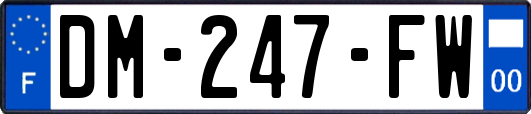 F

DM-247-FW

00